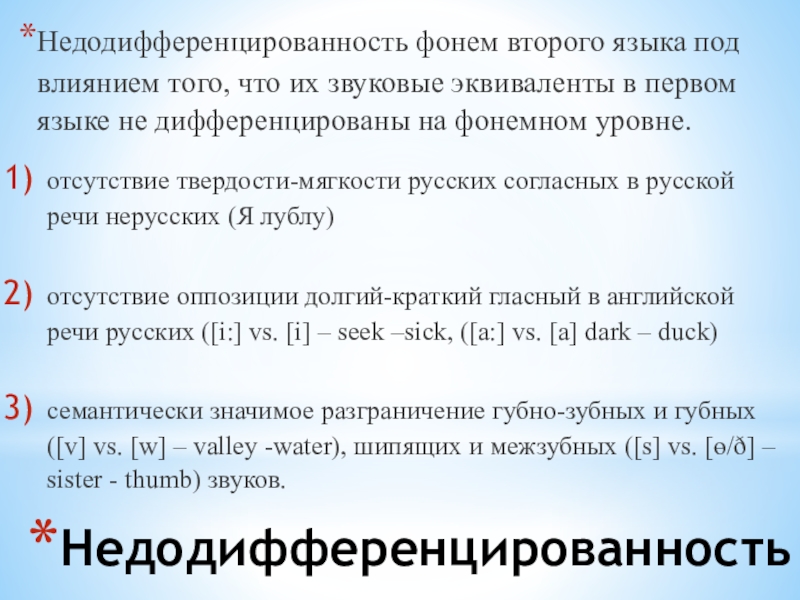 *Недодифференцированность фонем второго языка под влиянием того, что их звуковые эквиваленты в первом языке не дифференцированы на фонемном уровне.

1) отсутствие твердости-мягкости русских согласных в русской речи нерусских (Я лублу)

2) отсутствие оппозиции долгий-краткий гласный в английской речи русских ([i:] vs. [i] – seek –sick, ([a:] vs. [a] dark – duck)

3) семантически значимое разграничение губно-зубных и губных ([v] vs. [w] – valley -water), шипящих и межзубных ([s] vs. [ɵ/ð] – sister - thumb) звуков.

*Недодифференцированность